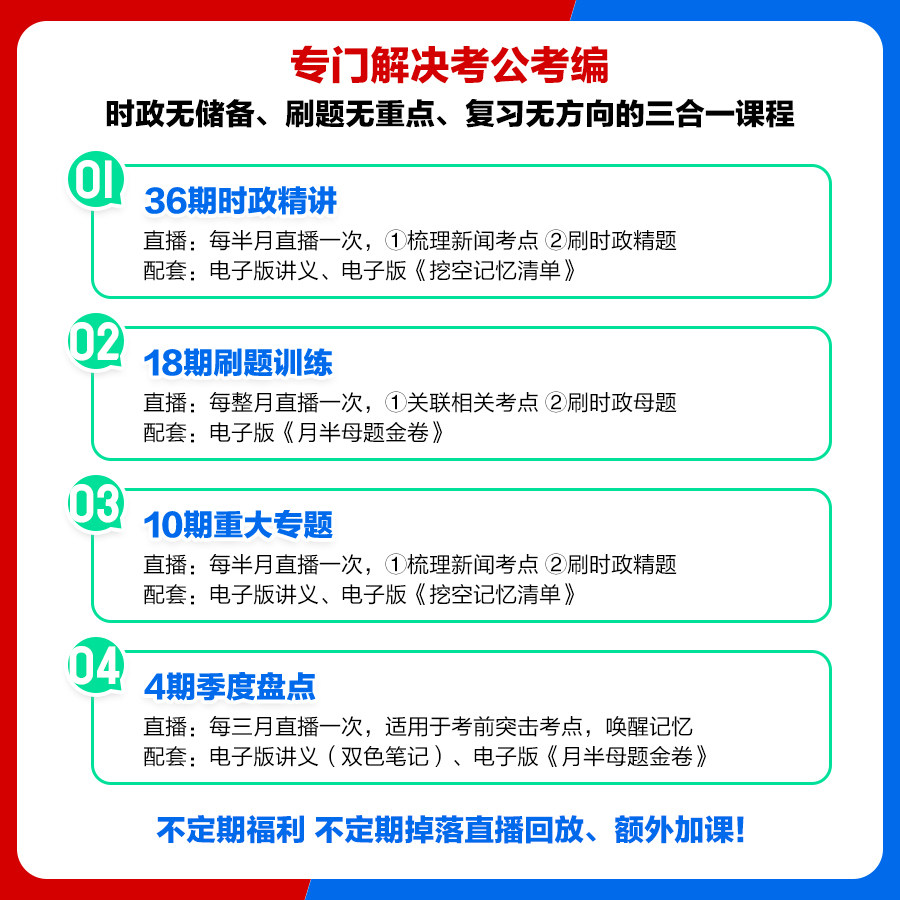 专门解决考公考编
时政无储备、刷题无重点、复习无方向的三合一课程

01
36期时政精讲
直播：每半月直播一次，①梳理新闻考点 ②刷时政精题
配套：电子版讲义、电子版《挖空记忆清单》

02
18期刷题训练
直播：每整月直播一次，①关联相关考点 ②刷时政母题
配套：电子版《月半母题金卷》

03
10期重大专题
直播：每半月直播一次，①梳理新闻考点 ②刷时政精题
配套：电子版讲义、电子版《挖空记忆清单》

04
4期季度盘点
直播：每三月直播一次，适用于考前突击考点，唤醒记忆
配套：电子版讲义（双色笔记）、电子版《月半母题金卷》

不定期福利 不定期掉落直播回放、额外加课！